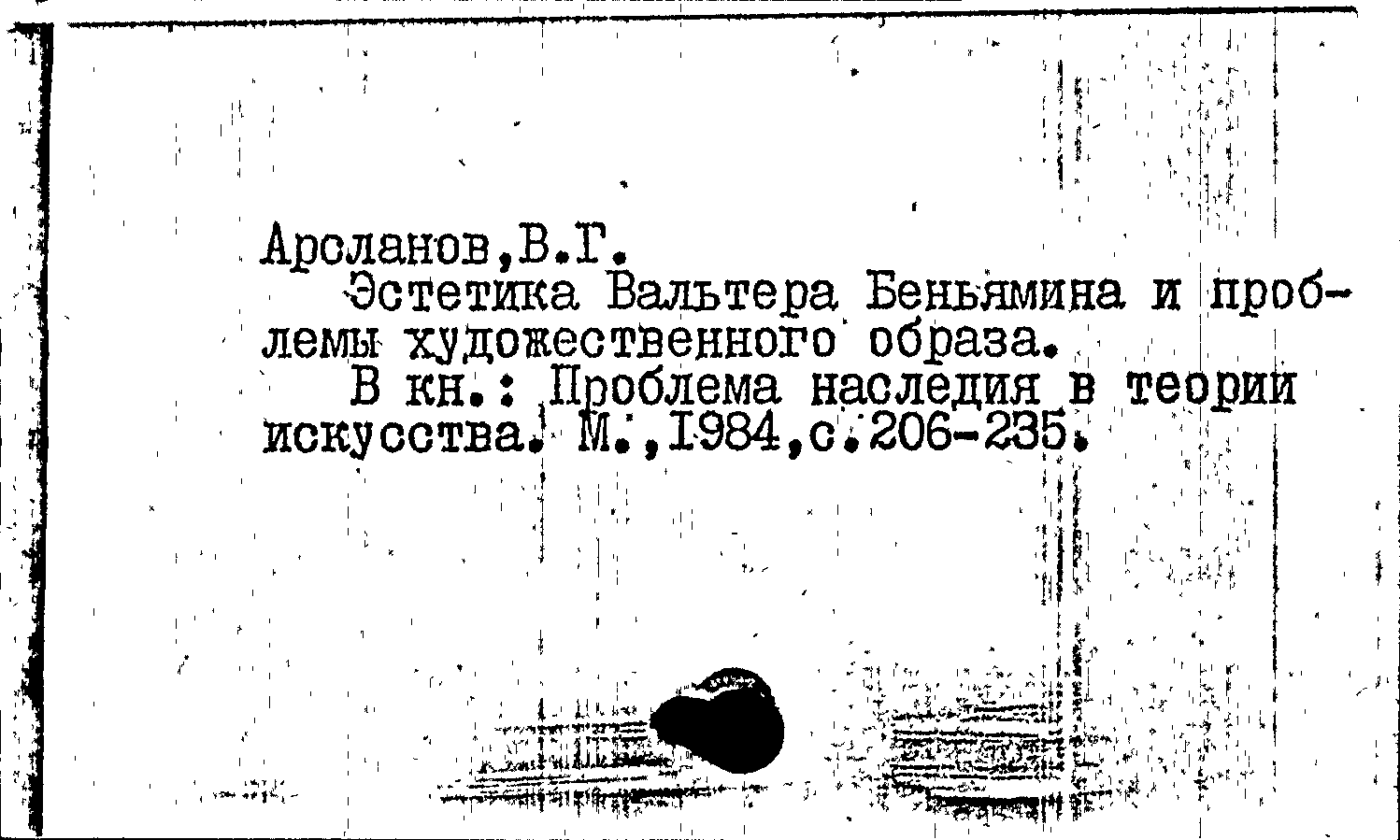 Арсланов,В.Г.

Эстетика Вальтера Беньямина и проблемы художественного образа.

В кн.: Проблема наследия в теории искусства. М.,1984,с.206-235.